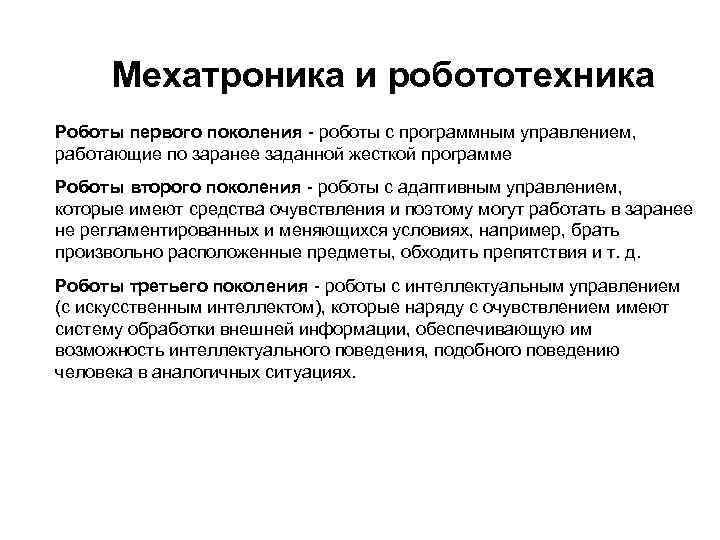 Мехатроника и робототехника

Роботы первого поколения - роботы с программным управлением, работающие по заранее заданной жесткой программе

Роботы второго поколения - роботы с адаптивным управлением, которые имеют средства очувствления и поэтому могут работать в заранее не регламентированных и меняющихся условиях, например, брать произвольно расположенные предметы, обходить препятствия и т. д.

Роботы третьего поколения - роботы с интеллектуальным управлением (с искусственным интеллектом), которые наряду с очувствлением имеют систему обработки внешней информации, обеспечивающую им возможность интеллектуального поведения, подобного поведению человека в аналогичных ситуациях.